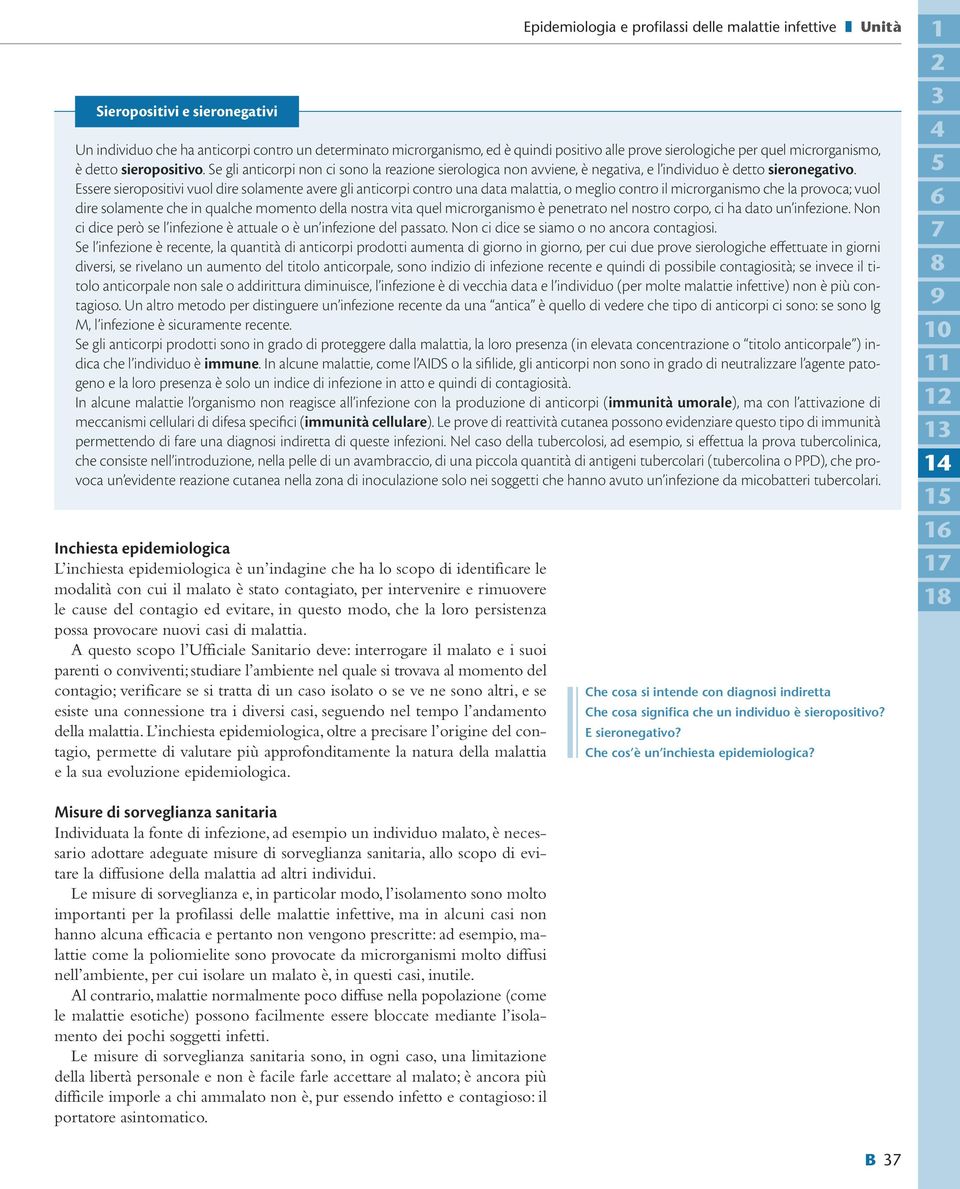 Epidemiologia e profilassi delle malattie infettive Unità

1
2
3
4
5
6
7
8
9
10
11
12
13
14
15
16
17
18

Sieropositivi e sieronegativi

Un individuo che ha anticorpi contro un determinato microrganismo, ed è quindi positivo alle prove sierologiche per quel microrganismo, è detto sieropositivo. Se gli anticorpi non ci sono la reazione sierologica non avviene, è negativa, e l'individuo è detto sieronegativo.
Essere sieropositivi vuol dire solamente avere gli anticorpi contro una data malattia, o meglio contro il microrganismo che la provoca; vuol dire solamente che in qualche momento della nostra vita quel microrganismo è penetrato nel nostro corpo, ci ha dato un'infezione. Non ci dice però se l'infezione è attuale o è un'infezione del passato. Non ci dice se siamo o no ancora contagiosi.
Se l'infezione è recente, la quantità di anticorpi prodotti aumenta di giorno in giorno, per cui due prove sierologiche effettuate in giorni diversi, se rivelano un aumento del titolo anticorpale, sono indizio di infezione recente e quindi di possibile contagiosità; se invece il titolo anticorpale non sale o addirittura diminuisce, l'infezione è di vecchia data e l'individuo (per molte malattie infettive) non è più contagioso. Un altro metodo per distinguere un'infezione recente da una "antica" è quello di vedere che tipo di anticorpi ci sono: se sono Ig M, l'infezione è sicuramente recente.
Se gli anticorpi prodotti sono in grado di proteggere dalla malattia, la loro presenza (in elevata concentrazione o "titolo anticorpale") indica che l'individuo è immune. In alcune malattie, come l'AIDS o la sifilide, gli anticorpi non sono in grado di neutralizzare l'agente patogeno e la loro presenza è solo un indice di infezione in atto e quindi di contagiosità.
In alcune malattie l'organismo non reagisce all'infezione con la produzione di anticorpi (immunità umorale), ma con l'attivazione di meccanismi cellulari di difesa specifici (immunità cellulare). Le prove di reattività cutanea possono evidenziare questo tipo di immunità permettendo di fare una diagnosi indiretta di queste infezioni. Nel caso della tubercolosi, ad esempio, si effettua la prova tubercolinica, che consiste nell'introduzione, nella pelle di un avambraccio, di una piccola quantità di antigeni tubercolari (tubercolina o PPD), che provoca un'evidente reazione cutanea nella zona di inoculazione solo nei soggetti che hanno avuto un'infezione da micobatteri tubercolari.

Inchiesta epidemiologica
L'inchiesta epidemiologica è un'indagine che ha lo scopo di identificare le modalità con cui il malato è stato contagiato, per intervenire e rimuovere le cause del contagio ed evitare, in questo modo, che la loro persistenza possa provocare nuovi casi di malattia.
A questo scopo l'Ufficiale Sanitario deve: interrogare il malato e i suoi parenti o conviventi; studiare l'ambiente nel quale si trovava al momento del contagio; verificare se si tratta di un caso isolato o se ve ne sono altri, e se esiste una connessione tra i diversi casi, seguendo nel tempo l'andamento della malattia. L'inchiesta epidemiologica, oltre a precisare l'origine del contagio, permette di valutare più approfonditamente la natura della malattia e la sua evoluzione epidemiologica.

Che cosa si intende con diagnosi indiretta
Che cosa significa che un individuo è sieropositivo? E sieronegativo?
Che cos'è un'inchiesta epidemiologica?

Misure di sorveglianza sanitaria
Individuata la fonte di infezione, ad esempio un individuo malato, è necessario adottare adeguate misure di sorveglianza sanitaria, allo scopo di evitare la diffusione della malattia ad altri individui.
Le misure di sorveglianza e, in particolar modo, l'isolamento sono molto importanti per la profilassi delle malattie infettive, ma in alcuni casi non hanno alcuna efficacia e pertanto non vengono prescritte: ad esempio, malattie come la poliomielite sono provocate da microrganismi molto diffusi nell'ambiente, per cui isolare un malato è, in questi casi, inutile.
Al contrario, malattie normalmente poco diffuse nella popolazione (come le malattie esotiche) possono facilmente essere bloccate mediante l'isolamento dei pochi soggetti infetti.
Le misure di sorveglianza sanitaria sono, in ogni caso, una limitazione della libertà personale e non è facile farle accettare al malato; è ancora più difficile imporle a chi ammalato non è, pur essendo infetto e contagioso: il portatore asintomatico.

B 37